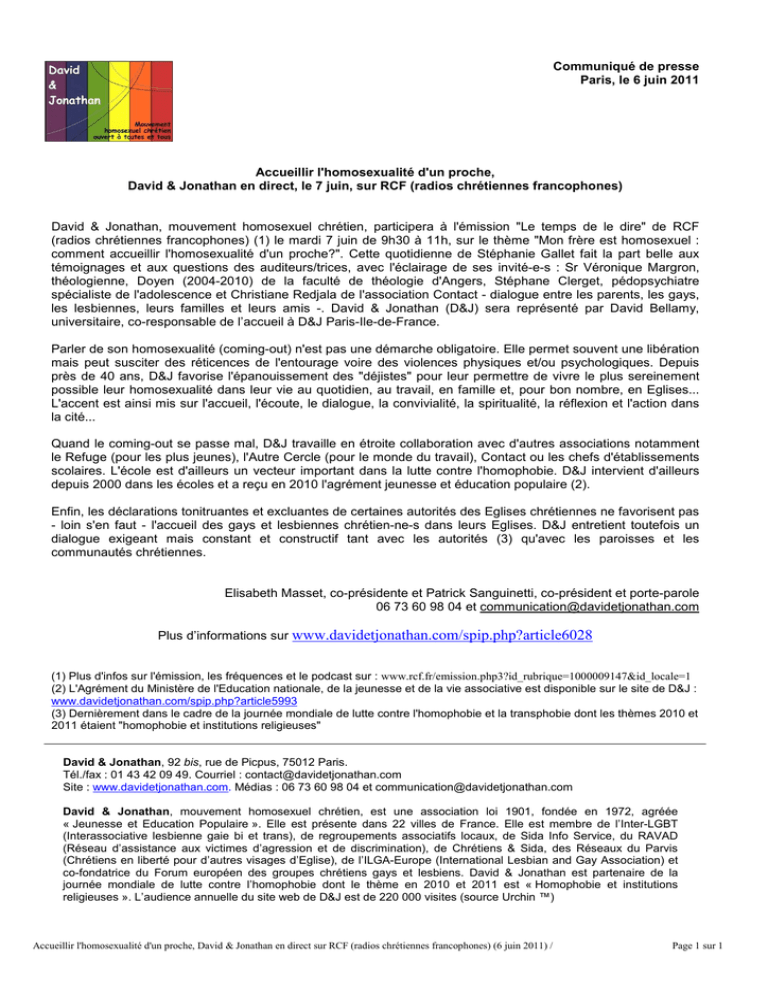 David
&
Jonathan

Mouvement
homosexuel chrétien
ouvert à toutes et tous

Communiqué de presse
Paris, le 6 juin 2011

Accueillir l'homosexualité d'un proche,
David & Jonathan en direct, le 7 juin, sur RCF (radios chrétiennes francophones)

David & Jonathan, mouvement homosexuel chrétien, participera à l'émission "Le temps de le dire" de RCF (radios chrétiennes francophones) (1) le mardi 7 juin de 9h30 à 11h, sur le thème "Mon frère est homosexuel : comment accueillir l'homosexualité d'un proche?". Cette quotidienne de Stéphanie Gallet fait la part belle aux témoignages et aux questions des auditeurs/trices, avec l'éclairage de ses invité-e-s : Sr Véronique Margron, théologienne, Doyen (2004-2010) de la faculté de théologie d'Angers, Stéphane Clerget, pédopsychiatre spécialiste de l'adolescence et Christiane Redjala de l'association Contact - dialogue entre les parents, les gays, les lesbiennes, leurs familles et leurs amis -. David & Jonathan (D&J) sera représenté par David Bellamy, universitaire, co-responsable de l'accueil à D&J Paris-Ile-de-France.

Parler de son homosexualité (coming-out) n'est pas une démarche obligatoire. Elle permet souvent une libération mais peut susciter des réticences de l'entourage voire des violences physiques et/ou psychologiques. Depuis près de 40 ans, D&J favorise l'épanouissement des "déjistes" pour leur permettre de vivre le plus sereinement possible leur homosexualité dans leur vie au quotidien, au travail, en famille et, pour bon nombre, en Eglises... L'accent est ainsi mis sur l'accueil, l'écoute, le dialogue, la convivialité, la spiritualité, la réflexion et l'action dans la cité...

Quand le coming-out se passe mal, D&J travaille en étroite collaboration avec d'autres associations notamment le Refuge (pour les plus jeunes), l'Autre Cercle (pour le monde du travail), Contact ou les chefs d'établissements scolaires. L'école est d'ailleurs un vecteur important dans la lutte contre l'homophobie. D&J intervient d'ailleurs depuis 2000 dans les écoles et a reçu en 2010 l'agrément jeunesse et éducation populaire (2).

Enfin, les déclarations tonitruantes et excluantes de certaines autorités des Eglises chrétiennes ne favorisent pas - loin s'en faut - l'accueil des gays et lesbiennes chrétien-ne-s dans leurs Eglises. D&J entretient toutefois un dialogue exigeant mais constant et constructif tant avec les autorités (3) qu'avec les paroisses et les communautés chrétiennes.

Elisabeth Masset, co-présidente et Patrick Sanguinetti, co-président et porte-parole
06 73 60 98 04 et communication@davidetjonathan.com

Plus d'informations sur www.davidetjonathan.com/spip.php?article6028

(1) Plus d'infos sur l'émission, les fréquences et le podcast sur : www.rcf.fr/emission.php3?id_rubrique=1000009147&id_locale=1
(2) L'Agrément du Ministère de l'Education nationale, de la jeunesse et de la vie associative est disponible sur le site de D&J : www.davidetjonathan.com/spip.php?article5993
(3) Dernièrement dans le cadre de la journée mondiale de lutte contre l'homophobie et la transphobie dont les thèmes 2010 et 2011 étaient "homophobie et institutions religieuses"

David & Jonathan, 92 bis, rue de Picpus, 75012 Paris.
Tél./fax : 01 43 42 09 49. Courriel : contact@davidetjonathan.com
Site : www.davidetjonathan.com. Médias : 06 73 60 98 04 et communication@davidetjonathan.com

David & Jonathan, mouvement homosexuel chrétien, est une association loi 1901, fondée en 1972, agréée « Jeunesse et Education Populaire ». Elle est présente dans 22 villes de France. Elle est membre de l'Inter-LGBT (Interassociative lesbienne gaie bi et trans), de regroupements associatifs locaux, de Sida Info Service, du RAVAD (Réseau d'assistance aux victimes d'agression et de discrimination), de Chrétiens & Sida, des Réseaux du Parvis (Chrétiens en liberté pour d'autres visages d'Eglise), de l'ILGA-Europe (International Lesbian and Gay Association) et co-fondatrice du Forum européen des groupes chrétiens gays et lesbiens. David & Jonathan est partenaire de la journée mondiale de lutte contre l'homophobie dont le thème en 2010 et 2011 est « Homophobie et institutions religieuses ». L'audience annuelle du site web de D&J est de 220 000 visites (source Urchin ™)

Accueillir l'homosexualité d'un proche, David & Jonathan en direct sur RCF (radios chrétiennes francophones) (6 juin 2011) /

Page 1 sur 1